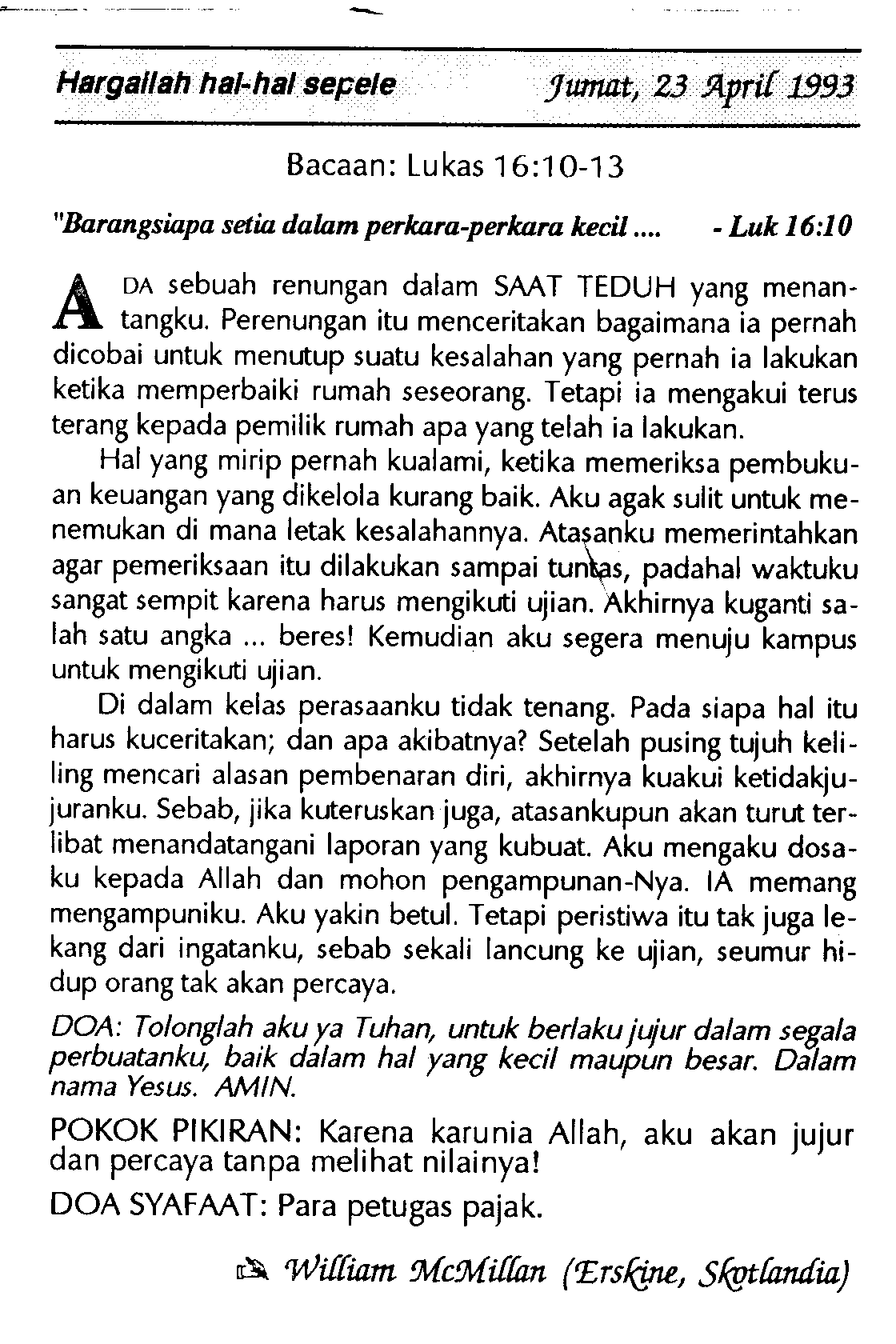 Hargailah hal-hal sepele Jumat, 23 April 1993

Bacaan: Lukas 16:10-13

"Barangsiapa setia dalam perkara-perkara kecil .... - Luk 16:10

ADA sebuah renungan dalam SAAT TEDUH yang menantangku. Perenungan itu menceritakan bagaimana ia pernah dicobai untuk menutup suatu kesalahan yang pernah ia lakukan ketika memperbaiki rumah seseorang. Tetapi ia mengakui terus terang kepada pemilik rumah apa yang telah ia lakukan.

Hal yang mirip pernah kualami, ketika memeriksa pembukuan keuangan yang dikelola kurang baik. Aku agak sulit untuk menemukan di mana letak kesalahannya. Atasanku memerintahkan agar pemeriksaan itu dilakukan sampai tuntas, padahal waktuku sangat sempit karena harus mengikuti ujian. Akhirnya kuganti salah satu angka ... beres! Kemudian aku segera menuju kampus untuk mengikuti ujian.

Di dalam kelas perasaanku tidak tenang. Pada siapa hal itu harus kuceritakan; dan apa akibatnya? Setelah pusing tujuh keliling mencari alasan pembenaran diri, akhirnya kuakui ketidakjujuranku. Sebab, jika kuteruskan juga, atasankupun akan turut terlibat menandatangani laporan yang kubuat. Aku mengaku dosaku kepada Allah dan mohon pengampunan-Nya. IA memang mengampuniku. Aku yakin betul. Tetapi peristiwa itu tak juga lekang dari ingatanku, sebab sekali lancung ke ujian, seumur hidup orang tak akan percaya.

DOA: Tolonglah aku ya Tuhan, untuk berlaku jujur dalam segala perbuatanku, baik dalam hal yang kecil maupun besar. Dalam nama Yesus. AMIN.

POKOK PIKIRAN: Karena karunia Allah, aku akan jujur dan percaya tanpa melihat nilainya!

DOA SYAFAAT: Para petugas pajak.

William McMillan (Erskine, Skotlandia)